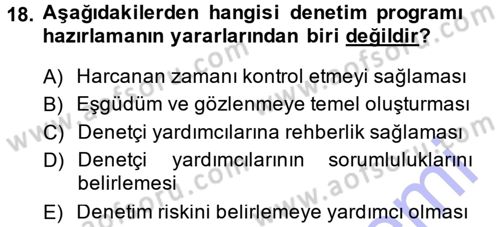 18. Aşağıdakilerden hangisi denetim programı hazırlamanın yararlarından biri değildir?

A) Harcanan zamanı kontrol etmeyi sağlaması
B) Eşgüdüm ve gözlenmeye temel oluşturması
C) Denetçi yardımcılarına rehberlik sağlaması
D) Denetçi yardımcılarının sorumluluklarını belirlemesi
E) Denetim riskini belirlemeye yardımcı olması

www.aofsoru.com